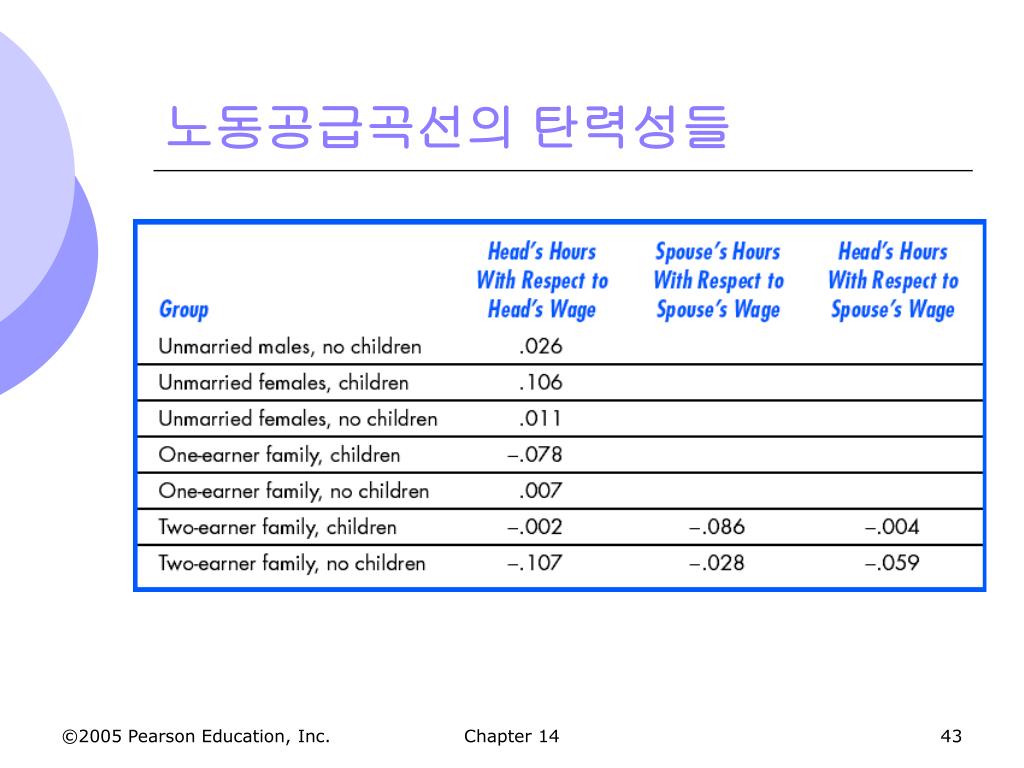 노동공급곡선의 탄력성들

| Group | Head's Hours With Respect to Head's Wage | Spouse's Hours With Respect to Spouse's Wage | Head's Hours With Respect to Spouse's Wage |
|---|---|---|---|
| Unmarried males, no children | .026 | | |
| Unmarried females, children | .106 | | |
| Unmarried females, no children | .011 | | |
| One-earner family, children | –.078 | | |
| One-earner family, no children | .007 | | |
| Two-earner family, children | –.002 | –.086 | –.004 |
| Two-earner family, no children | –.107 | –.028 | –.059 |

©2005 Pearson Education, Inc.

Chapter 14

43